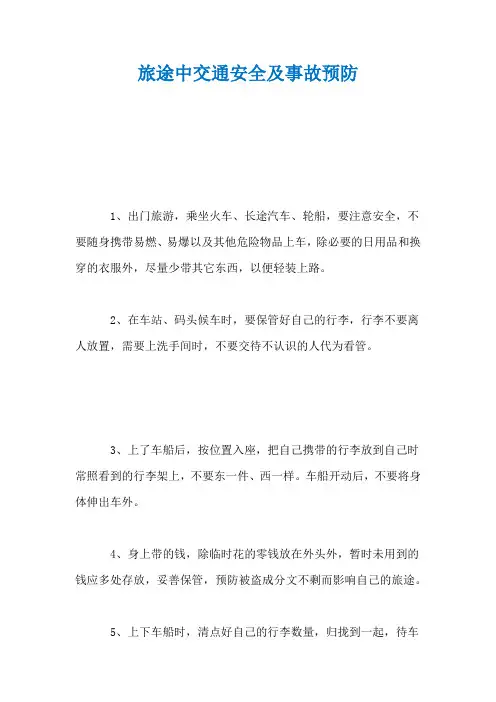 旅途中交通安全及事故预防

1、出门旅游，乘坐火车、长途汽车、轮船，要注意安全，不要随身携带易燃、易爆以及其他危险物品上车，除必要的日用品和换穿的衣服外，尽量少带其它东西，以便轻装上路。

2、在车站、码头候车时，要保管好自己的行李，行李不要离人放置，需要上洗手间时，不要交待不认识的人代为看管。

3、上了车船后，按位置入座，把自己携带的行李放到自己时常照看到的行李架上，不要东一件、西一样。车船开动后，不要将身体伸出车外。

4、身上带的钱，除临时花的零钱放在外头外，暂时未用到的钱应多处存放，妥善保管，预防被盗成分文不剩而影响自己的旅途。

5、上下车船时，清点好自己的行李数量，归拢到一起，待车